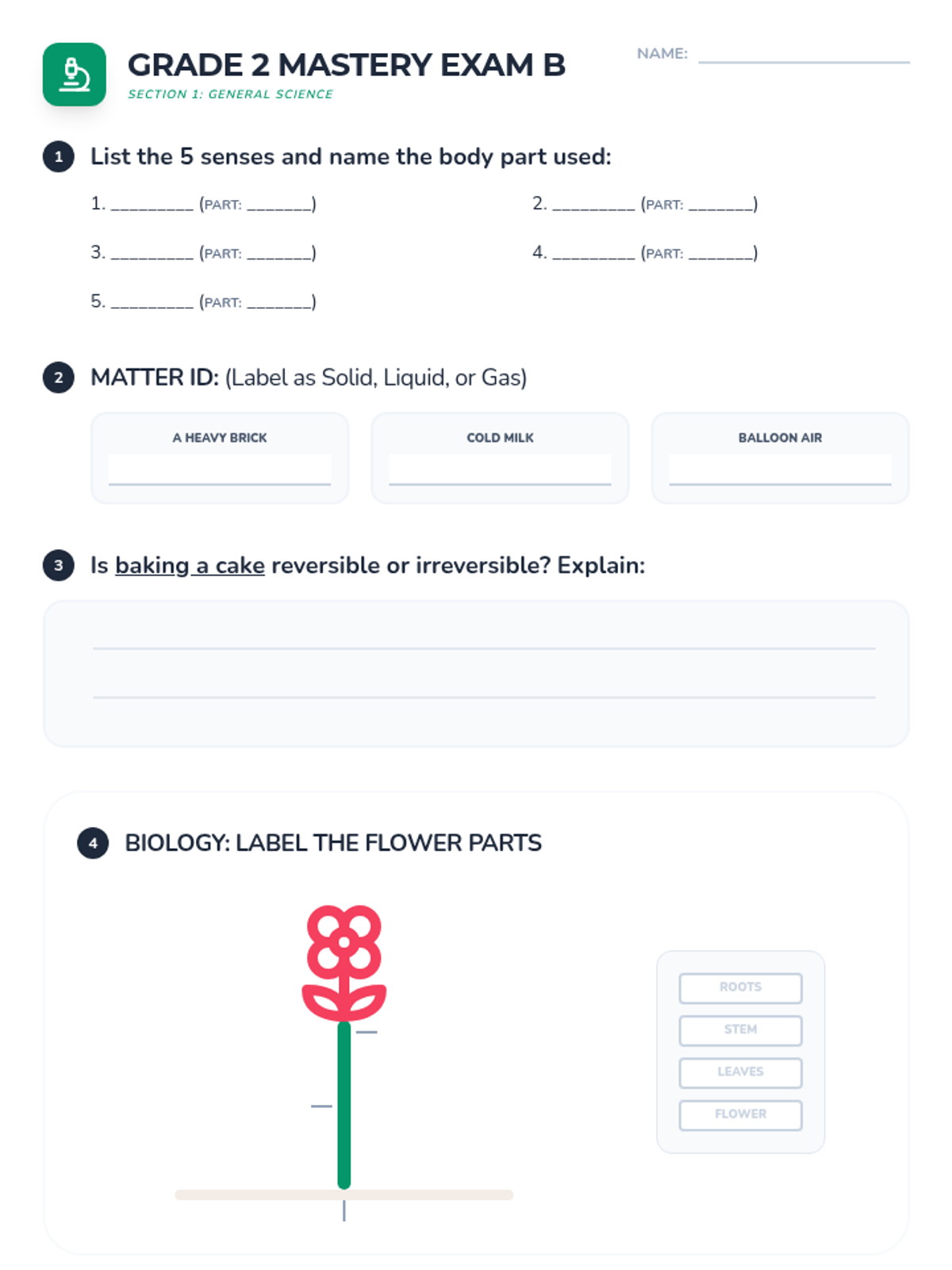 GRADE 2 MASTERY EXAM B

SECTION 1: GENERAL SCIENCE

NAME: ____

1 List the 5 senses and name the body part used:

1. ____ (PART: ____)

2. ____ (PART: ____)

3. ____ (PART: ____)

4. ____ (PART: ____)

5. ____ (PART: ____)

2 MATTER ID: (Label as Solid, Liquid, or Gas)

A HEAVY BRICK
____

COLD MILK
____

BALLOON AIR
____

3 Is baking a cake reversible or irreversible? Explain:

____
____

4 BIOLOGY: LABEL THE FLOWER PARTS

ROOTS
STEM
LEAVES
FLOWER